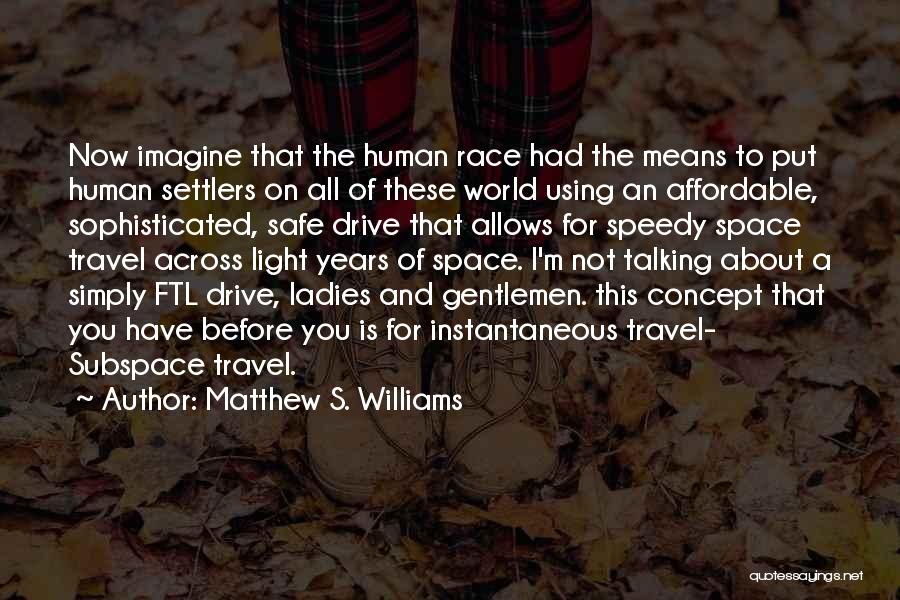 Now imagine that the human race had the means to put human settlers on all of these world using an affordable, sophisticated, safe drive that allows for speedy space travel across light years of space. I'm not talking about a simply FTL drive, ladies and gentlemen. this concept that you have before you is for instantaneous travel- Subspace travel.

~ Author: Matthew S. Williams

quotessayings.net